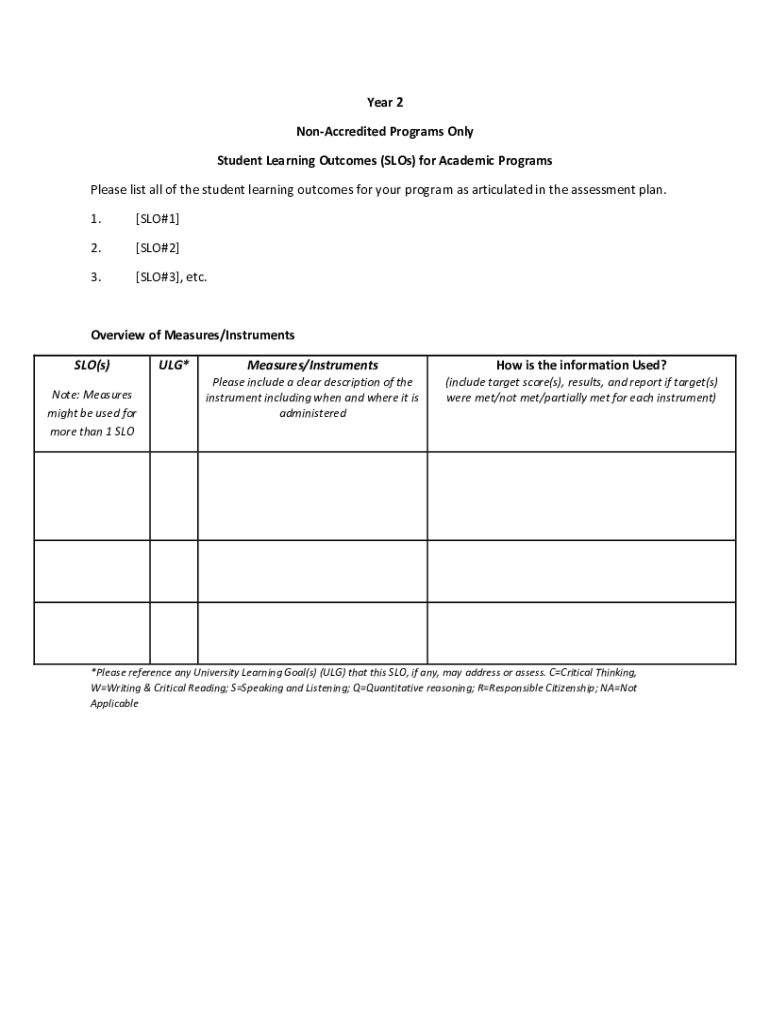 Year 2

Non-Accredited Programs Only

Student Learning Outcomes (SLOs) for Academic Programs

Please list all of the student learning outcomes for your program as articulated in the assessment plan.

1. [SLO#1]

2. [SLO#2]

3. [SLO#3], etc.

Overview of Measures/Instruments

| SLO(s) Note: Measures might be used for more than 1 SLO | ULG* | Measures/Instruments Please include a clear description of the instrument including when and where it is administered | How is the information Used? (include target score(s), results, and report if target(s) were met/not met/partially met for each instrument) |
|---|---|---|---|
| | | | |
| | | | |
| | | | |

*Please reference any University Learning Goal(s) (ULG) that this SLO, if any, may address or assess. C=Critical Thinking, W=Writing & Critical Reading; S=Speaking and Listening; Q=Quantitative reasoning; R=Responsible Citizenship; NA=Not Applicable